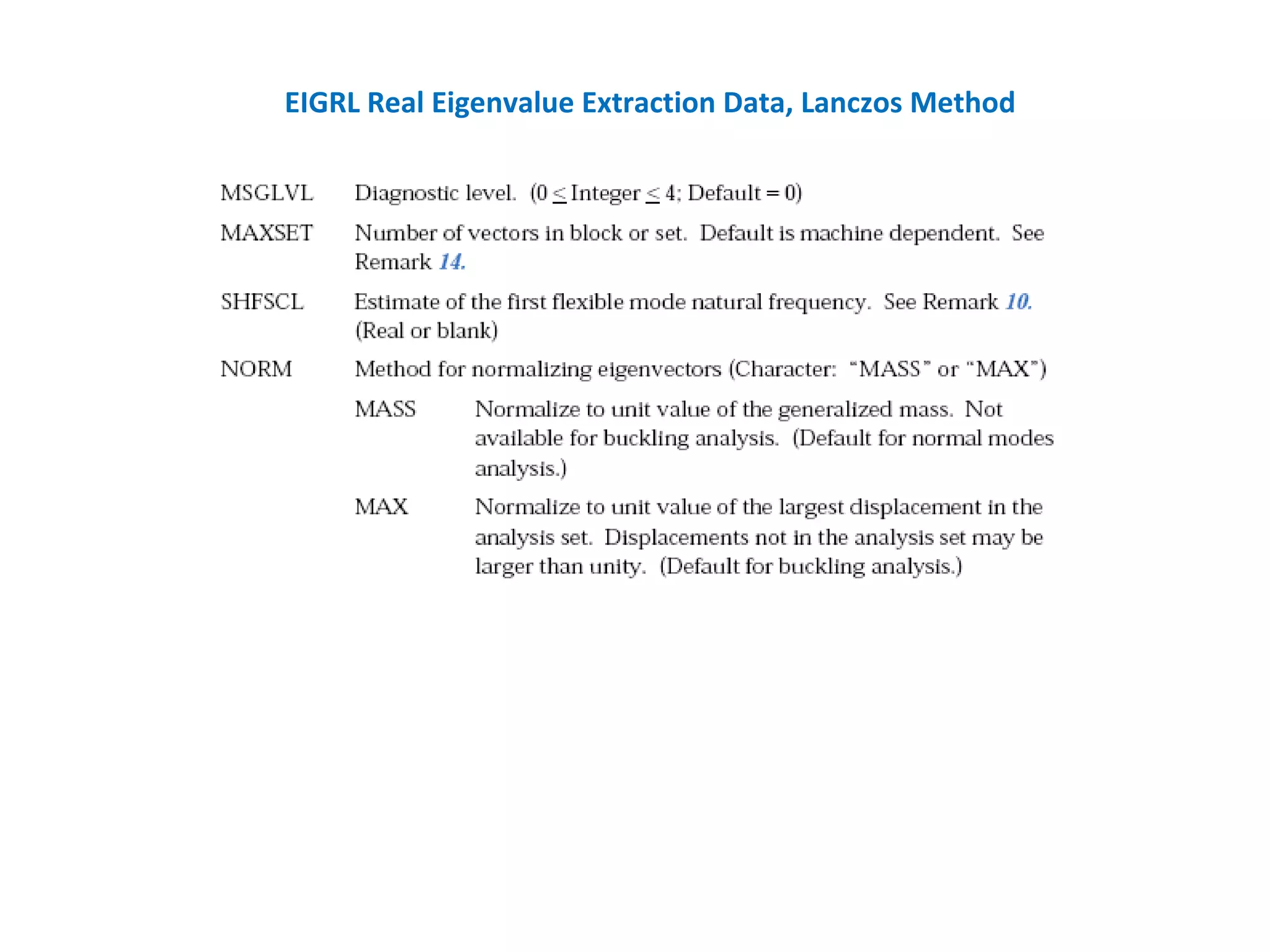 EIGRL Real Eigenvalue Extraction Data, Lanczos Method

MSGLVL Diagnostic level. ($0 \leq$ Integer $\leq 4$; Default = 0)

MAXSET Number of vectors in block or set. Default is machine dependent. See Remark 14.

SHFSCL Estimate of the first flexible mode natural frequency. See Remark 10. (Real or blank)

NORM Method for normalizing eigenvectors (Character: "MASS" or "MAX")

MASS Normalize to unit value of the generalized mass. Not available for buckling analysis. (Default for normal modes analysis.)

MAX Normalize to unit value of the largest displacement in the analysis set. Displacements not in the analysis set may be larger than unity. (Default for buckling analysis.)